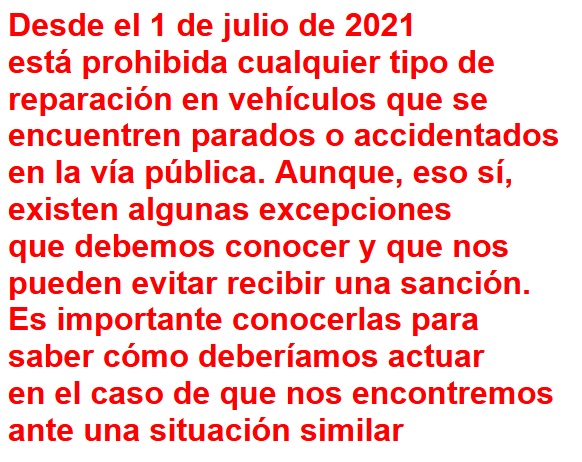 Desde el 1 de julio de 2021 está prohibida cualquier tipo de reparación en vehículos que se encuentren parados o accidentados en la vía pública. Aunque, eso sí, existen algunas excepciones que debemos conocer y que nos pueden evitar recibir una sanción. Es importante conocerlas para saber cómo deberíamos actuar en el caso de que nos encontremos ante una situación similar